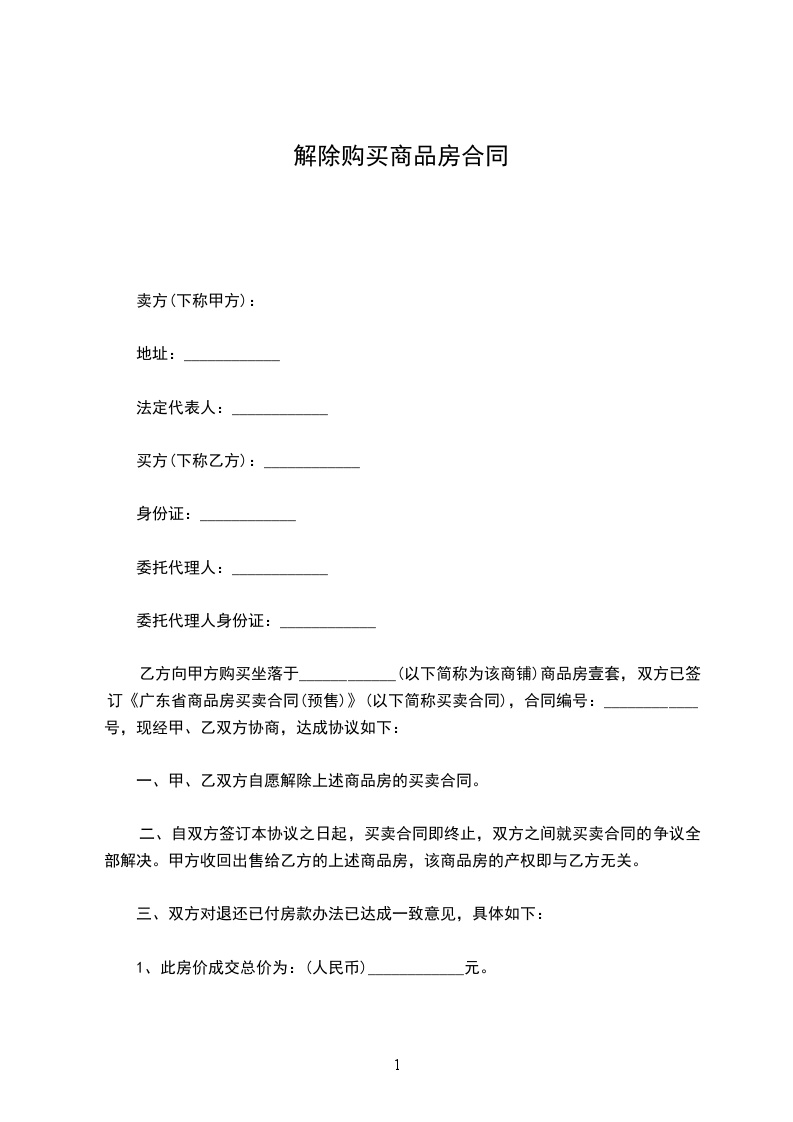 解除购买商品房合同

卖方(下称甲方)：

地址：____________

法定代表人：____________

买方(下称乙方)：____________

身份证：____________

委托代理人：____________

委托代理人身份证：____________

乙方向甲方购买坐落于____________(以下简称为该商铺)商品房壹套，双方已签订《广东省商品房买卖合同(预售)》(以下简称买卖合同)，合同编号：____________号，现经甲、乙双方协商，达成协议如下：

一、甲、乙双方自愿解除上述商品房的买卖合同。

二、自双方签订本协议之日起，买卖合同即终止，双方之间就买卖合同的争议全部解决。甲方收回出售给乙方的上述商品房，该商品房的产权即与乙方无关。

三、双方对退还已付房款办法已达成一致意见，具体如下：

1、此房价成交总价为：(人民币)____________元。

1